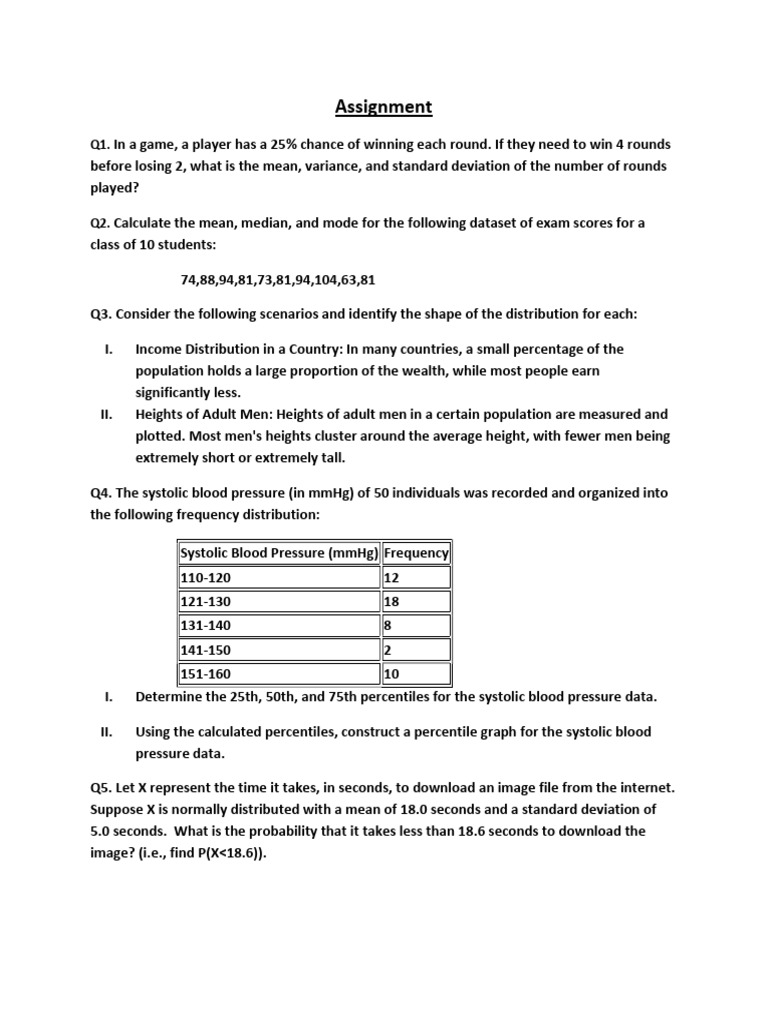 Assignment

Q1. In a game, a player has a 25% chance of winning each round. If they need to win 4 rounds before losing 2, what is the mean, variance, and standard deviation of the number of rounds played?

Q2. Calculate the mean, median, and mode for the following dataset of exam scores for a class of 10 students:

74,88,94,81,73,81,94,104,63,81

Q3. Consider the following scenarios and identify the shape of the distribution for each:

I. Income Distribution in a Country: In many countries, a small percentage of the population holds a large proportion of the wealth, while most people earn significantly less.

II. Heights of Adult Men: Heights of adult men in a certain population are measured and plotted. Most men's heights cluster around the average height, with fewer men being extremely short or extremely tall.

Q4. The systolic blood pressure (in mmHg) of 50 individuals was recorded and organized into the following frequency distribution:

| Systolic Blood Pressure (mmHg) | Frequency |
|---|---|
| 110-120 | 12 |
| 121-130 | 18 |
| 131-140 | 8 |
| 141-150 | 2 |
| 151-160 | 10 |

I. Determine the 25th, 50th, and 75th percentiles for the systolic blood pressure data.

II. Using the calculated percentiles, construct a percentile graph for the systolic blood pressure data.

Q5. Let X represent the time it takes, in seconds, to download an image file from the internet. Suppose X is normally distributed with a mean of 18.0 seconds and a standard deviation of 5.0 seconds. What is the probability that it takes less than 18.6 seconds to download the image? (i.e., find P(X<18.6)).